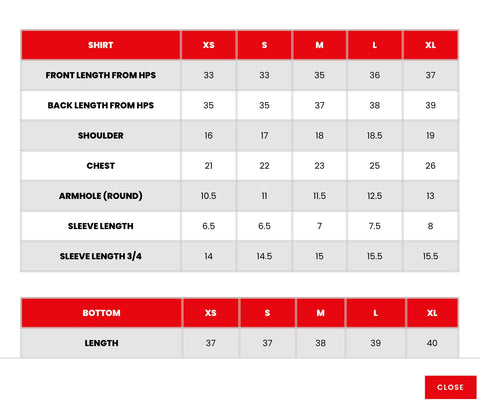 | SHIRT | XS | S | M | L | XL |
|---|---|---|---|---|---|
| FRONT LENGTH FROM HPS | 33 | 33 | 35 | 36 | 37 |
| BACK LENGTH FROM HPS | 35 | 35 | 37 | 38 | 39 |
| SHOULDER | 16 | 17 | 18 | 18.5 | 19 |
| CHEST | 21 | 22 | 23 | 25 | 26 |
| ARMHOLE (ROUND) | 10.5 | 11 | 11.5 | 12.5 | 13 |
| SLEEVE LENGTH | 6.5 | 6.5 | 7 | 7.5 | 8 |
| SLEEVE LENGTH 3/4 | 14 | 14.5 | 15 | 15.5 | 15.5 |

| BOTTOM | XS | S | M | L | XL |
|---|---|---|---|---|---|
| LENGTH | 37 | 37 | 38 | 39 | 40 |

CLOSE